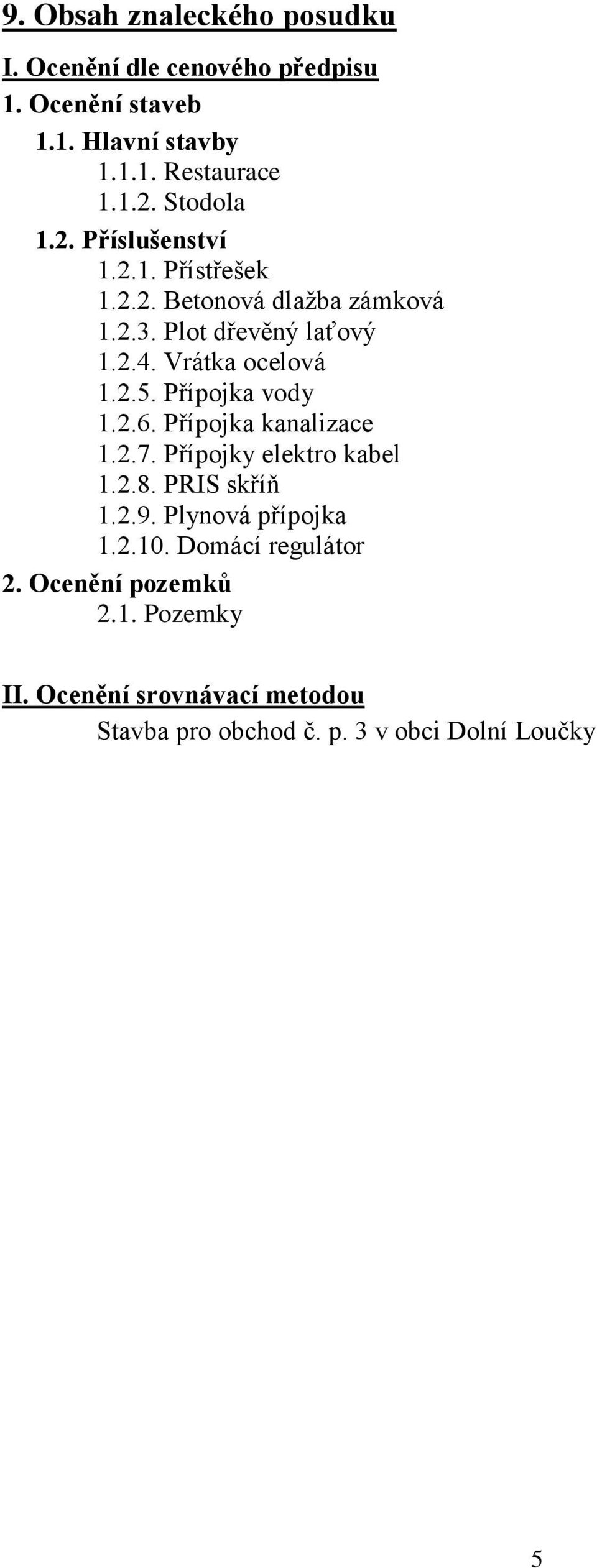 9. Obsah znaleckého posudku

I. Ocenění dle cenového předpisu

1. Ocenění staveb

1.1. Hlavní stavby

1.1.1. Restaurace

1.1.2. Stodola

1.2. Příslušenství

1.2.1. Přístřešek

1.2.2. Betonová dlažba zámková

1.2.3. Plot dřevěný laťový

1.2.4. Vrátka ocelová

1.2.5. Přípojka vody

1.2.6. Přípojka kanalizace

1.2.7. Přípojky elektro kabel

1.2.8. PRIS skříň

1.2.9. Plynová přípojka

1.2.10. Domácí regulátor

2. Ocenění pozemků

2.1. Pozemky

II. Ocenění srovnávací metodou

Stavba pro obchod č. p. 3 v obci Dolní Loučky

5